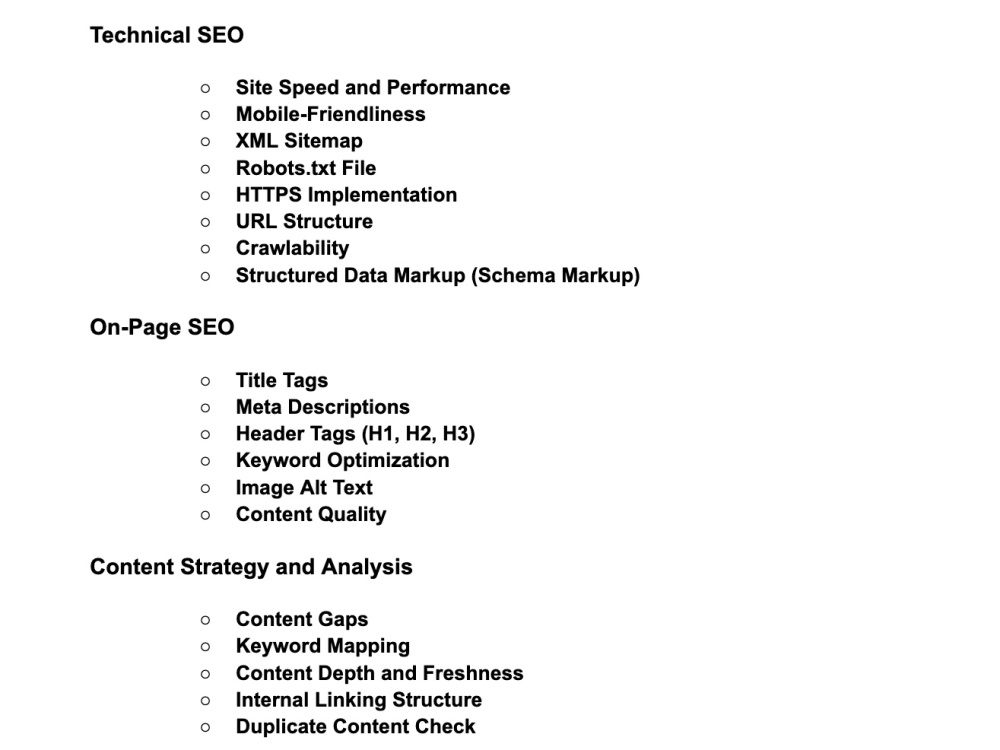 Technical SEO

• Site Speed and Performance
• Mobile-Friendliness
• XML Sitemap
• Robots.txt File
• HTTPS Implementation
• URL Structure
• Crawlability
• Structured Data Markup (Schema Markup)

On-Page SEO

• Title Tags
• Meta Descriptions
• Header Tags (H1, H2, H3)
• Keyword Optimization
• Image Alt Text
• Content Quality

Content Strategy and Analysis

• Content Gaps
• Keyword Mapping
• Content Depth and Freshness
• Internal Linking Structure
• Duplicate Content Check